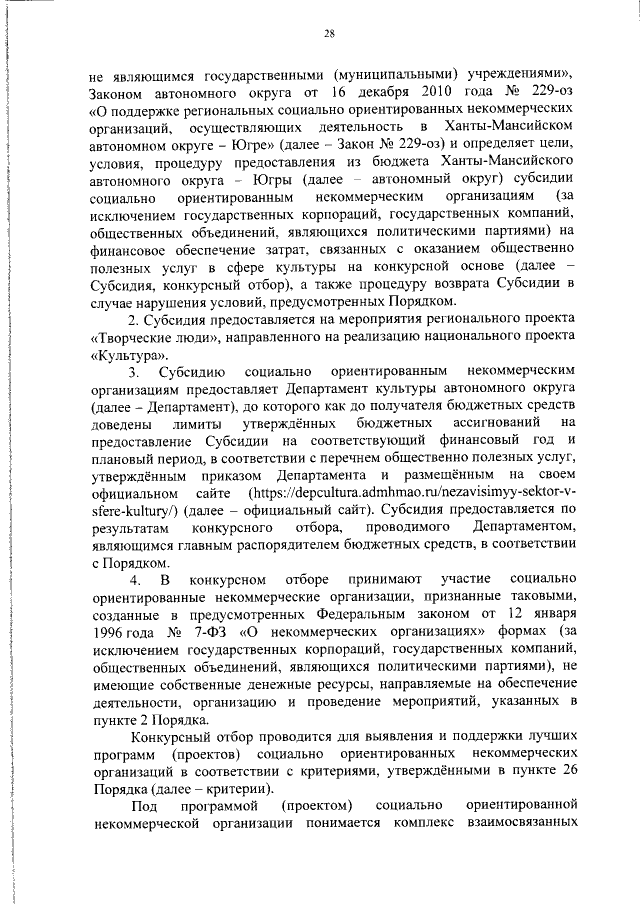 28

не являющимся государственными (муниципальными) учреждениями», Законом автономного округа от 16 декабря 2010 года № 229-оз «О поддержке региональных социально ориентированных некоммерческих организаций, осуществляющих деятельность в Ханты-Мансийском автономном округе – Югре» (далее – Закон № 229-оз) и определяет цели, условия, процедуру предоставления из бюджета Ханты-Мансийского автономного округа – Югры (далее – автономный округ) субсидии социально ориентированным некоммерческим организациям (за исключением государственных корпораций, государственных компаний, общественных объединений, являющихся политическими партиями) на финансовое обеспечение затрат, связанных с оказанием общественно полезных услуг в сфере культуры на конкурсной основе (далее – Субсидия, конкурсный отбор), а также процедуру возврата Субсидии в случае нарушения условий, предусмотренных Порядком.

2. Субсидия предоставляется на мероприятия регионального проекта «Творческие люди», направленного на реализацию национального проекта «Культура».

3. Субсидию социально ориентированным некоммерческим организациям предоставляет Департамент культуры автономного округа (далее – Департамент), до которого как до получателя бюджетных средств доведены лимиты утверждённых бюджетных ассигнований на предоставление Субсидии на соответствующий финансовый год и плановый период, в соответствии с перечнем общественно полезных услуг, утверждённым приказом Департамента и размещённым на своем официальном сайте (https://depcultura.admhmao.ru/nezavisimyy-sektor-v-sfere-kultury/) (далее – официальный сайт). Субсидия предоставляется по результатам конкурсного отбора, проводимого Департаментом, являющимся главным распорядителем бюджетных средств, в соответствии с Порядком.

4. В конкурсном отборе принимают участие социально ориентированные некоммерческие организации, признанные таковыми, созданные в предусмотренных Федеральным законом от 12 января 1996 года № 7-ФЗ «О некоммерческих организациях» формах (за исключением государственных корпораций, государственных компаний, общественных объединений, являющихся политическими партиями), не имеющие собственные денежные ресурсы, направляемые на обеспечение деятельности, организацию и проведение мероприятий, указанных в пункте 2 Порядка.

Конкурсный отбор проводится для выявления и поддержки лучших программ (проектов) социально ориентированных некоммерческих организаций в соответствии с критериями, утверждёнными в пункте 26 Порядка (далее – критерии).

Под программой (проектом) социально ориентированной некоммерческой организации понимается комплекс взаимосвязанных